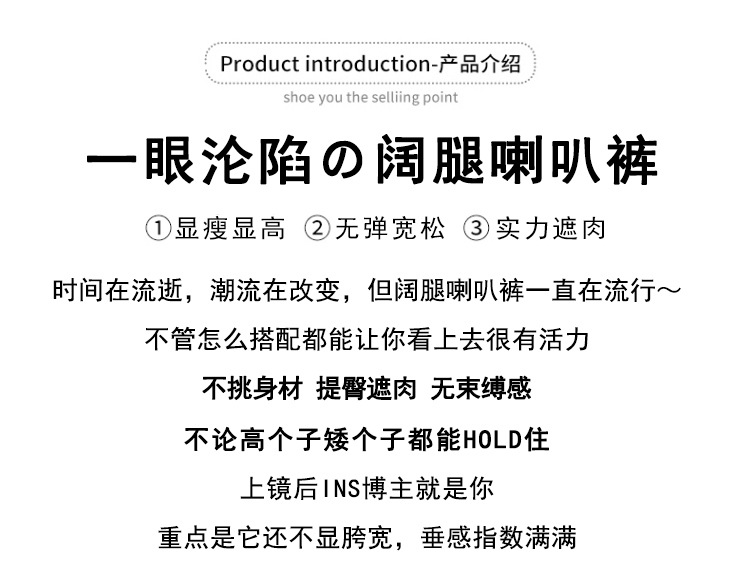 Product introduction-产品介绍

shoe you the selliing point

一眼沦陷の阔腿喇叭裤

①显瘦显高 ②无弹宽松 ③实力遮肉

时间在流逝，潮流在改变，但阔腿喇叭裤一直在流行～

不管怎么搭配都能让你看上去很有活力

不挑身材 提臀遮肉 无束缚感

不论高个子矮个子都能HOLD住

上镜后INS博主就是你

重点是它还不显胯宽，垂感指数满满